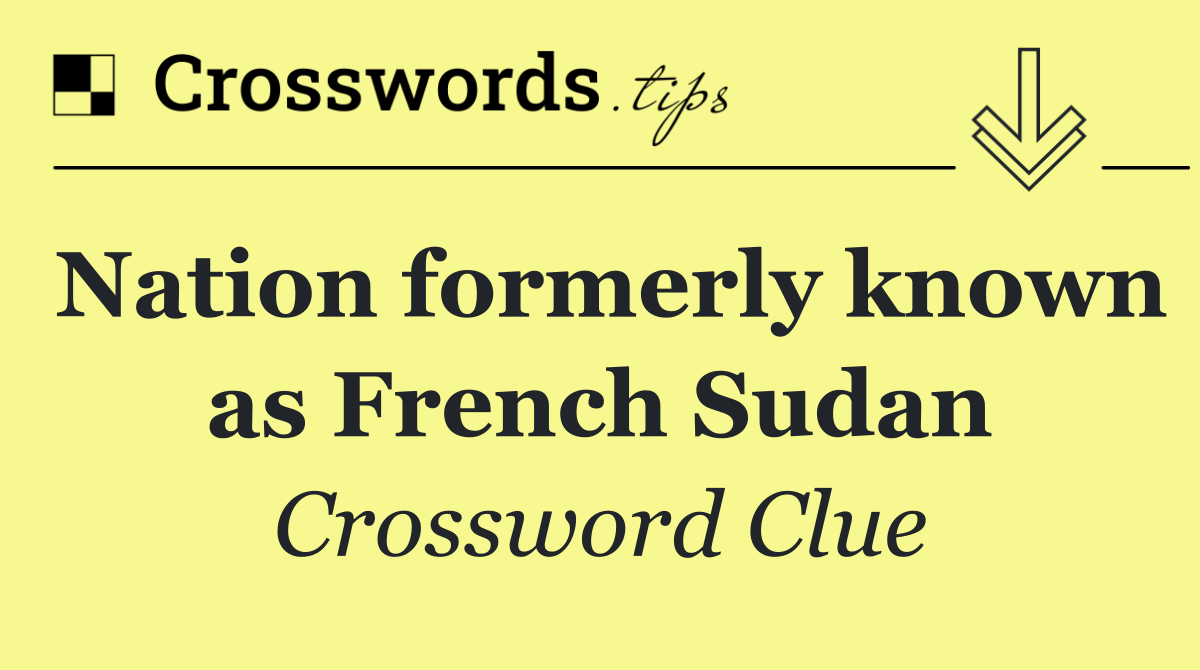 Crosswords.tips

Nation formerly known as French Sudan

Crossword Clue